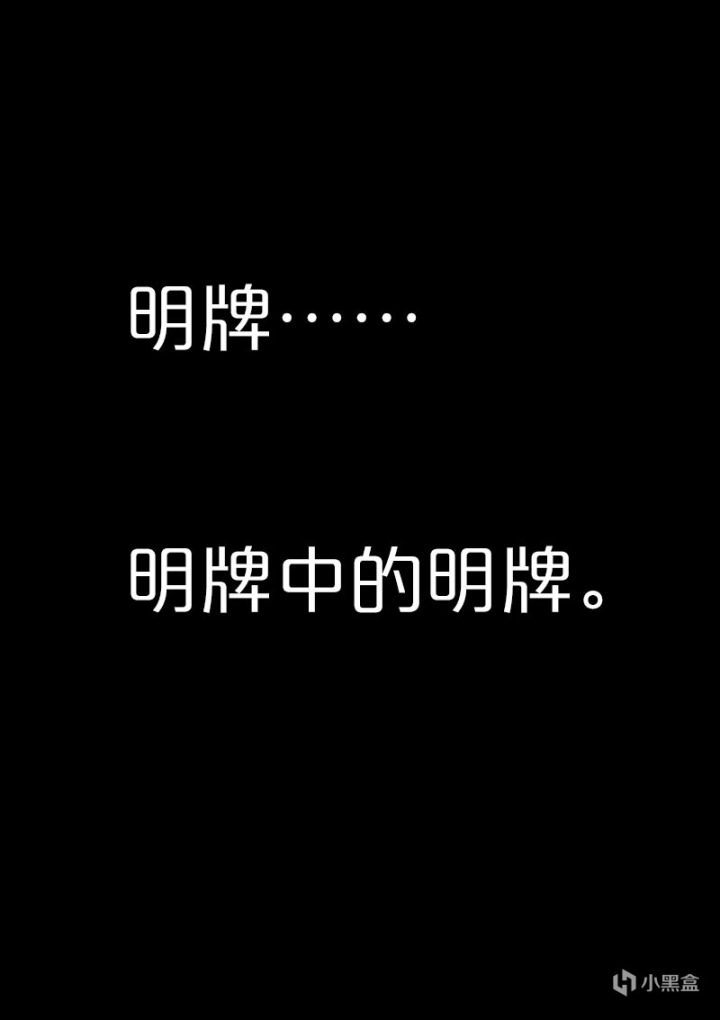 明牌……

明牌中的明牌。

小黑盒